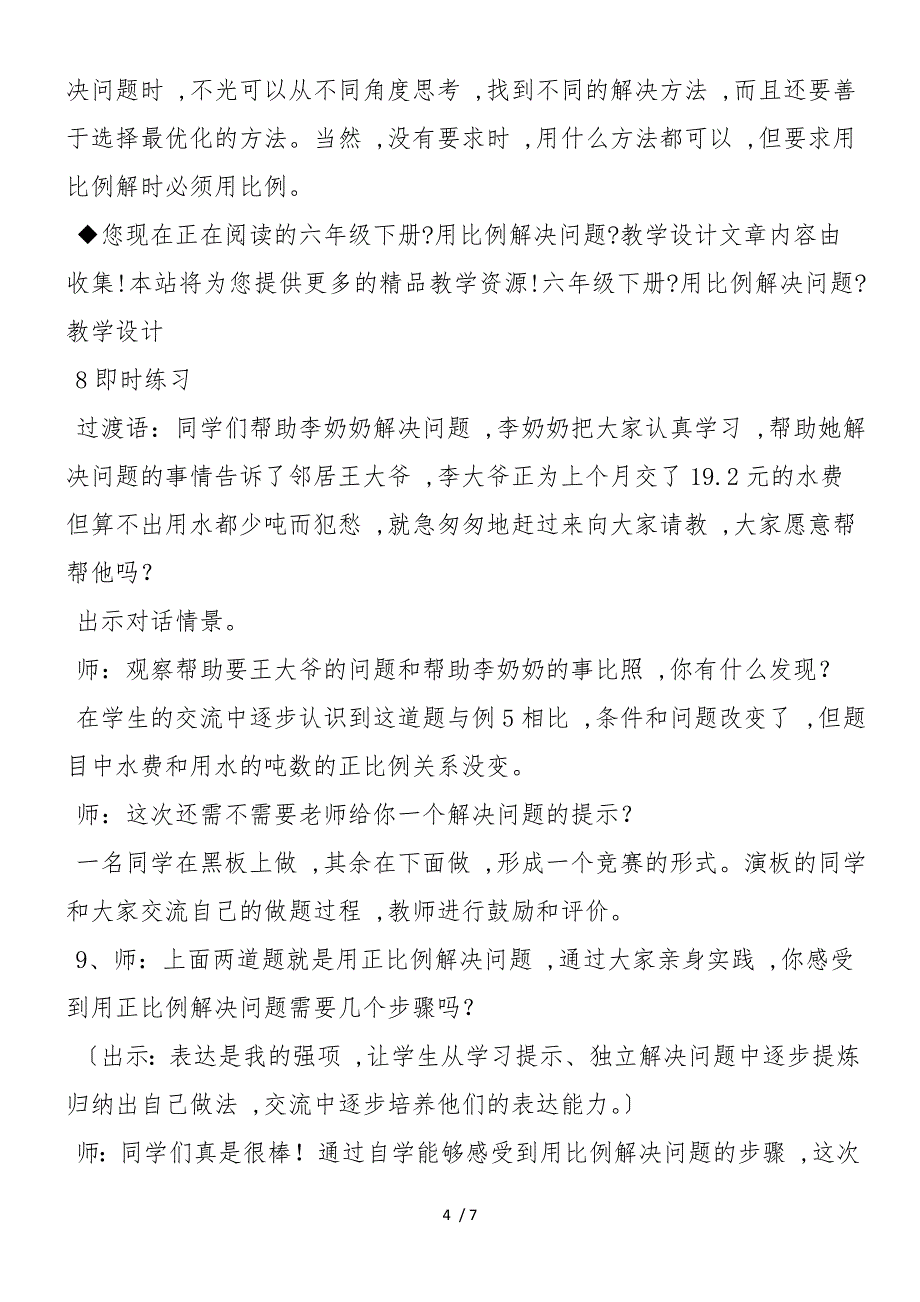 决问题时，不光可以从不同角度思考，找到不同的解决方法，而且还要善于选择最优化的方法。当然，没有要求时，用什么方法都可以，但要求用比例解时必须用比例。

◆您现在正在阅读的六年级下册?用比例解决问题?教学设计文章内容由收集!本站将为您提供更多的精品教学资源!六年级下册?用比例解决问题?教学设计

8 即时练习

过渡语：同学们帮助李奶奶解决问题，李奶奶把大家认真学习，帮助她解决问题的事情告诉了邻居王大爷，李大爷正为上个月交了 19.2 元的水费但算不出用水都少吨而犯愁，就急匆匆地赶过来向大家请教，大家愿意帮帮他吗？

出示对话情景。

师：观察帮助要王大爷的问题和帮助李奶奶的事比照，你有什么发现？

在学生的交流中逐步认识到这道题与例 5 相比，条件和问题改变了，但题目中水费和用水的吨数的正比例关系没变。

师：这次还需不需要老师给你一个解决问题的提示？

一名同学在黑板上做，其余在下面做，形成一个竞赛的形式。演板的同学和大家交流自己的做题过程，教师进行鼓励和评价。

9、师：上面两道题就是用正比例解决问题，通过大家亲身实践，你感受到用正比例解决问题需要几个步骤吗？

〔出示：表达是我的强项，让学生从学习提示、独立解决问题中逐步提炼归纳出自己做法，交流中逐步培养他们的表达能力。〕

师：同学们真是很棒！通过自学能够感受到用比例解决问题的步骤，这次

4 / 7